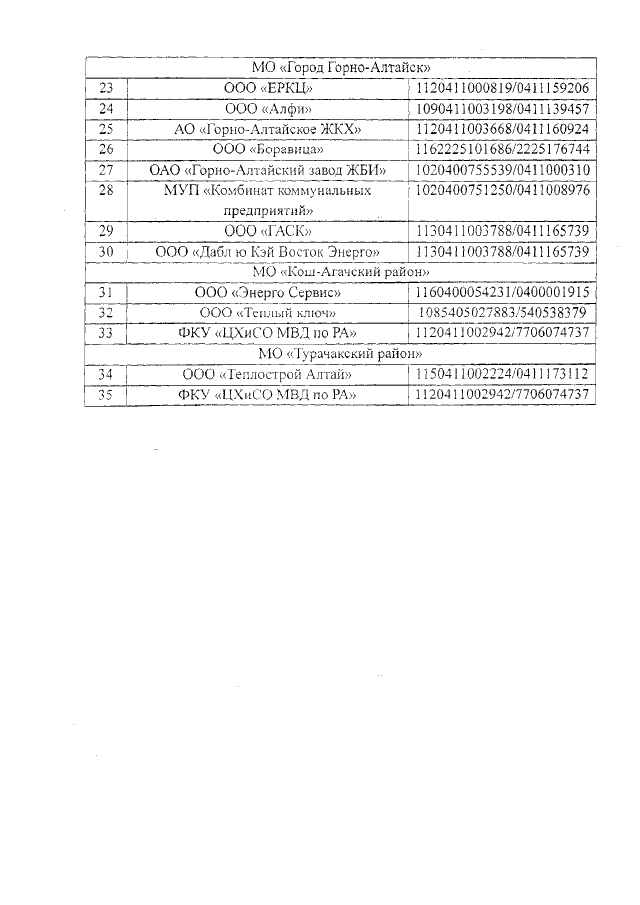 | МО «Город Горно-Алтайск» | | |
|---|---|---|
| 23 | ООО «ЕРКЦ» | 1120411000819/0411159206 |
| 24 | ООО «Алфи» | 1090411003198/0411139457 |
| 25 | АО «Горно-Алтайское ЖКХ» | 1120411003668/0411160924 |
| 26 | ООО «Боравица» | 1162225101686/2225176744 |
| 27 | ОАО «Горно-Алтайский завод ЖБИ» | 1020400755539/0411000310 |
| 28 | МУП «Комбинат коммунальных предприятий» | 1020400751250/0411008976 |
| 29 | ООО «ГАСК» | 1130411003788/0411165739 |
| 30 | ООО «Дабл ю Кэй Восток Энерго» | 1130411003788/0411165739 |
| МО «Кош-Агачский район» | | |
| 31 | ООО «Энерго Сервис» | 1160400054231/0400001915 |
| 32 | ООО «Теплый ключ» | 1085405027883/540538379 |
| 33 | ФКУ «ЦХиСО МВД по РА» | 1120411002942/7706074737 |
| МО «Турачакский район» | | |
| 34 | ООО «Теплострой Алтай» | 1150411002224/0411173112 |
| 35 | ФКУ «ЦХиСО МВД по РА» | 1120411002942/7706074737 |